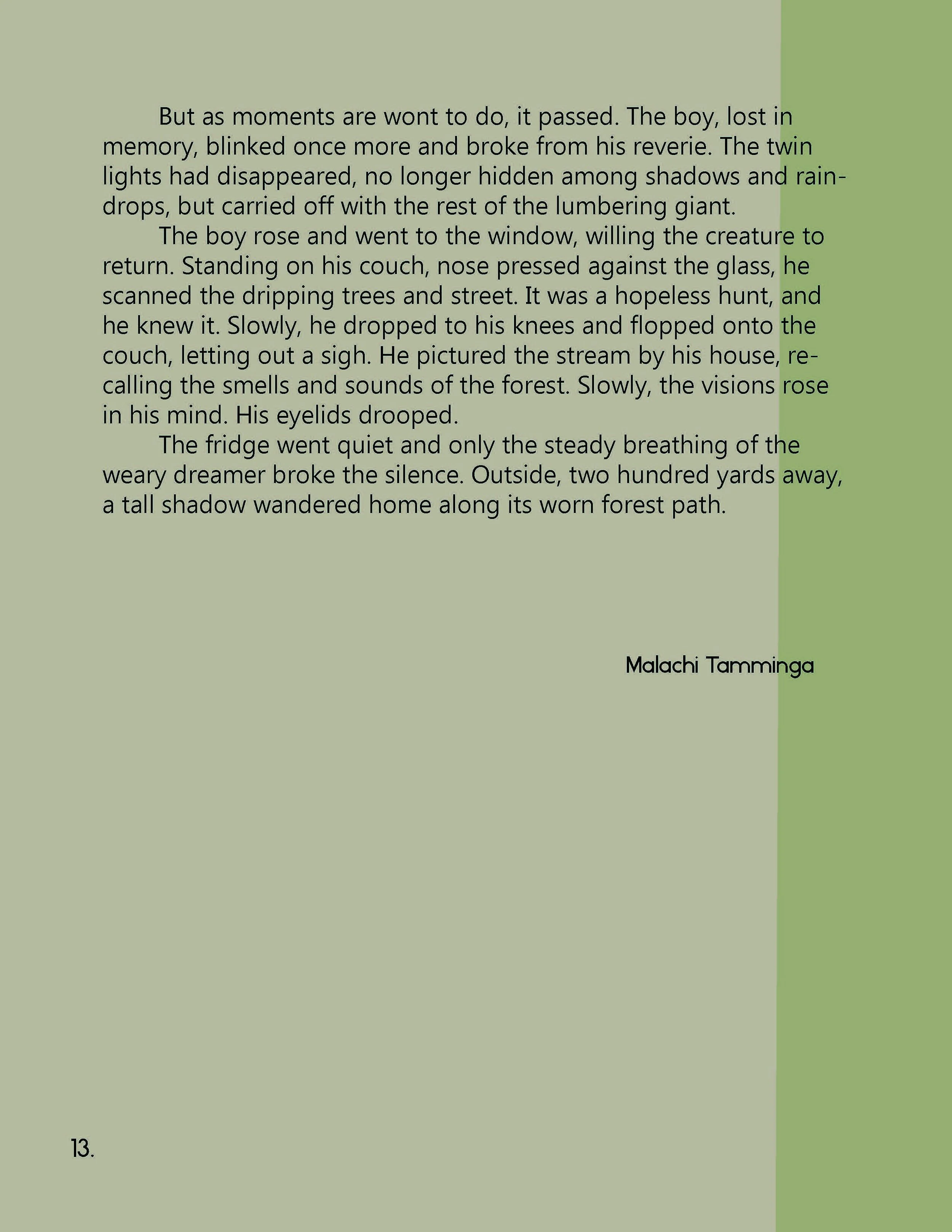 But as moments are wont to do, it passed. The boy, lost in memory, blinked once more and broke from his reverie. The twin lights had disappeared, no longer hidden among shadows and raindrops, but carried off with the rest of the lumbering giant.

The boy rose and went to the window, willing the creature to return. Standing on his couch, nose pressed against the glass, he scanned the dripping trees and street. It was a hopeless hunt, and he knew it. Slowly, he dropped to his knees and flopped onto the couch, letting out a sigh. He pictured the stream by his house, recalling the smells and sounds of the forest. Slowly, the visions rose in his mind. His eyelids drooped.

The fridge went quiet and only the steady breathing of the weary dreamer broke the silence. Outside, two hundred yards away, a tall shadow wandered home along its worn forest path.

Malachi Tamminga

13.